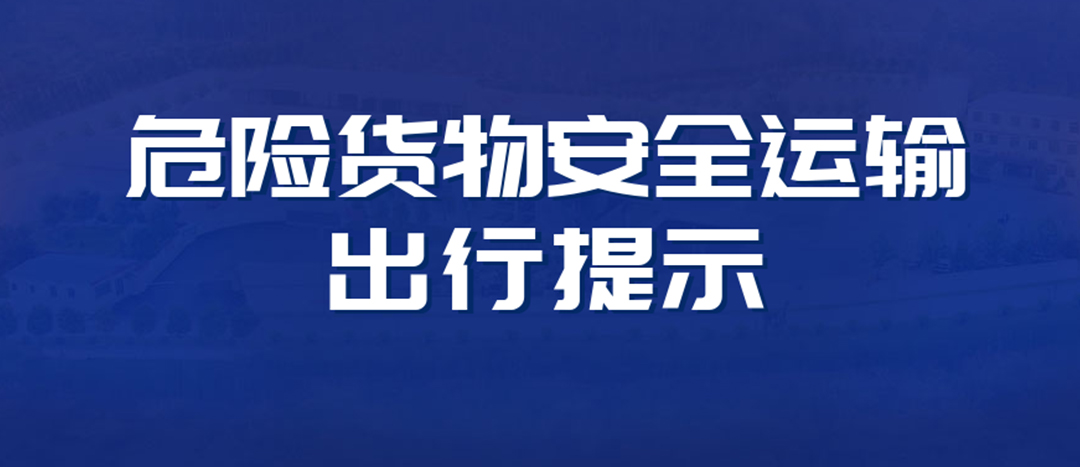 危险货物安全运输
出行提示